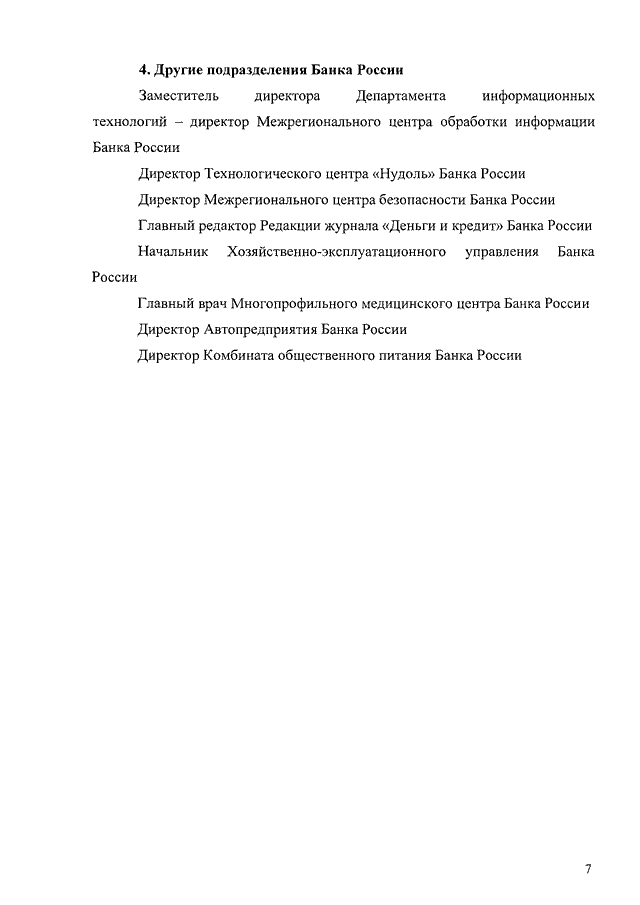 4. Другие подразделения Банка России

Заместитель директора Департамента информационных технологий – директор Межрегионального центра обработки информации Банка России

Директор Технологического центра «Нудоль» Банка России

Директор Межрегионального центра безопасности Банка России

Главный редактор Редакции журнала «Деньги и кредит» Банка России

Начальник Хозяйственно-эксплуатационного управления Банка России

Главный врач Многопрофильного медицинского центра Банка России

Директор Автопредприятия Банка России

Директор Комбината общественного питания Банка России

7